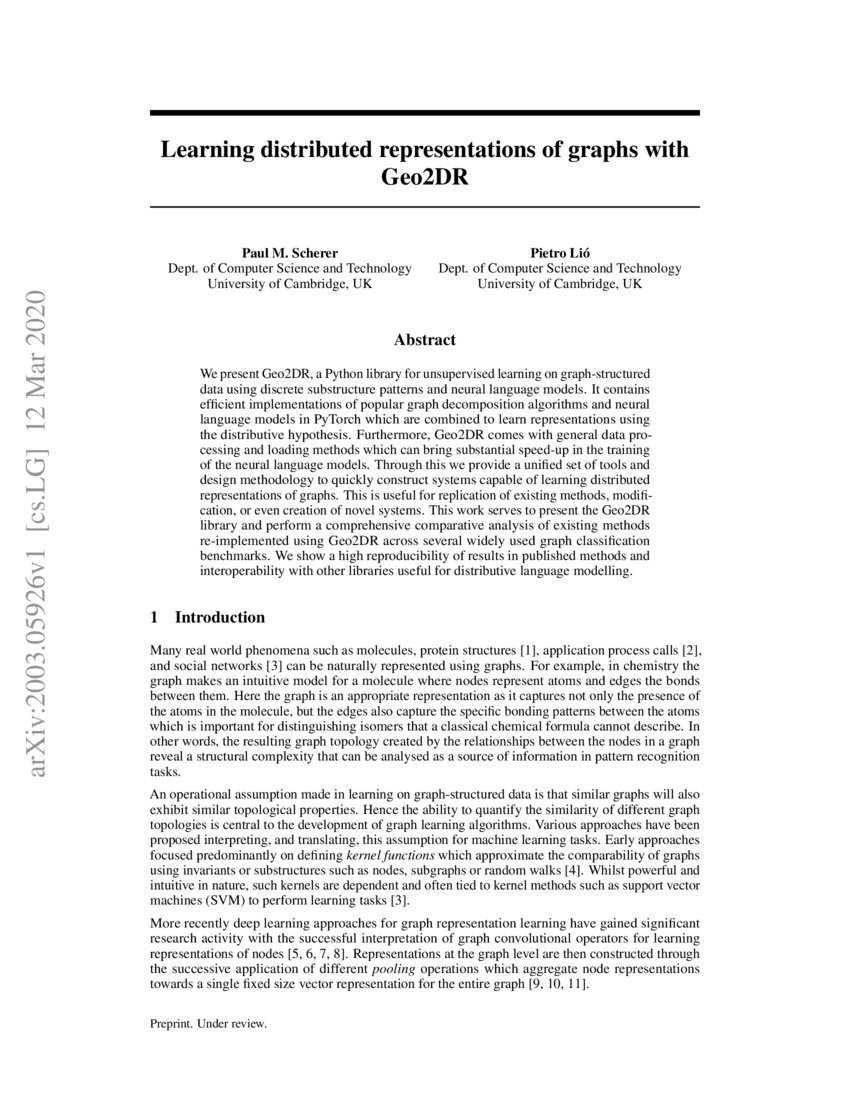 arXiv:2003.05926v1 [cs.LG] 12 Mar 2020

Learning distributed representations of graphs with Geo2DR

Paul M. Scherer
Dept. of Computer Science and Technology
University of Cambridge, UK

Pietro Lió
Dept. of Computer Science and Technology
University of Cambridge, UK

Abstract

We present Geo2DR, a Python library for unsupervised learning on graph-structured data using discrete substructure patterns and neural language models. It contains efficient implementations of popular graph decomposition algorithms and neural language models in PyTorch which are combined to learn representations using the distributive hypothesis. Furthermore, Geo2DR comes with general data processing and loading methods which can bring substantial speed-up in the training of the neural language models. Through this we provide a unified set of tools and design methodology to quickly construct systems capable of learning distributed representations of graphs. This is useful for replication of existing methods, modification, or even creation of novel systems. This work serves to present the Geo2DR library and perform a comprehensive comparative analysis of existing methods re-implemented using Geo2DR across several widely used graph classification benchmarks. We show a high reproducibility of results in published methods and interoperability with other libraries useful for distributive language modelling.

1 Introduction

Many real world phenomena such as molecules, protein structures [1], application process calls [2], and social networks [3] can be naturally represented using graphs. For example, in chemistry the graph makes an intuitive model for a molecule where nodes represent atoms and edges the bonds between them. Here the graph is an appropriate representation as it captures not only the presence of the atoms in the molecule, but the edges also capture the specific bonding patterns between the atoms which is important for distinguishing isomers that a classical chemical formula cannot describe. In other words, the resulting graph topology created by the relationships between the nodes in a graph reveal a structural complexity that can be analysed as a source of information in pattern recognition tasks.

An operational assumption made in learning on graph-structured data is that similar graphs will also exhibit similar topological properties. Hence the ability to quantify the similarity of different graph topologies is central to the development of graph learning algorithms. Various approaches have been proposed interpreting, and translating, this assumption for machine learning tasks. Early approaches focused predominantly on defining kernel functions which approximate the comparability of graphs using invariants or substructures such as nodes, subgraphs or random walks [4]. Whilst powerful and intuitive in nature, such kernels are dependent and often tied to kernel methods such as support vector machines (SVM) to perform learning tasks [3].

More recently deep learning approaches for graph representation learning have gained significant research activity with the successful interpretation of graph convolutional operators for learning representations of nodes [5, 6, 7, 8]. Representations at the graph level are then constructed through the successive application of different pooling operations which aggregate node representations towards a single fixed size vector representation for the entire graph [9, 10, 11].

Preprint. Under review.